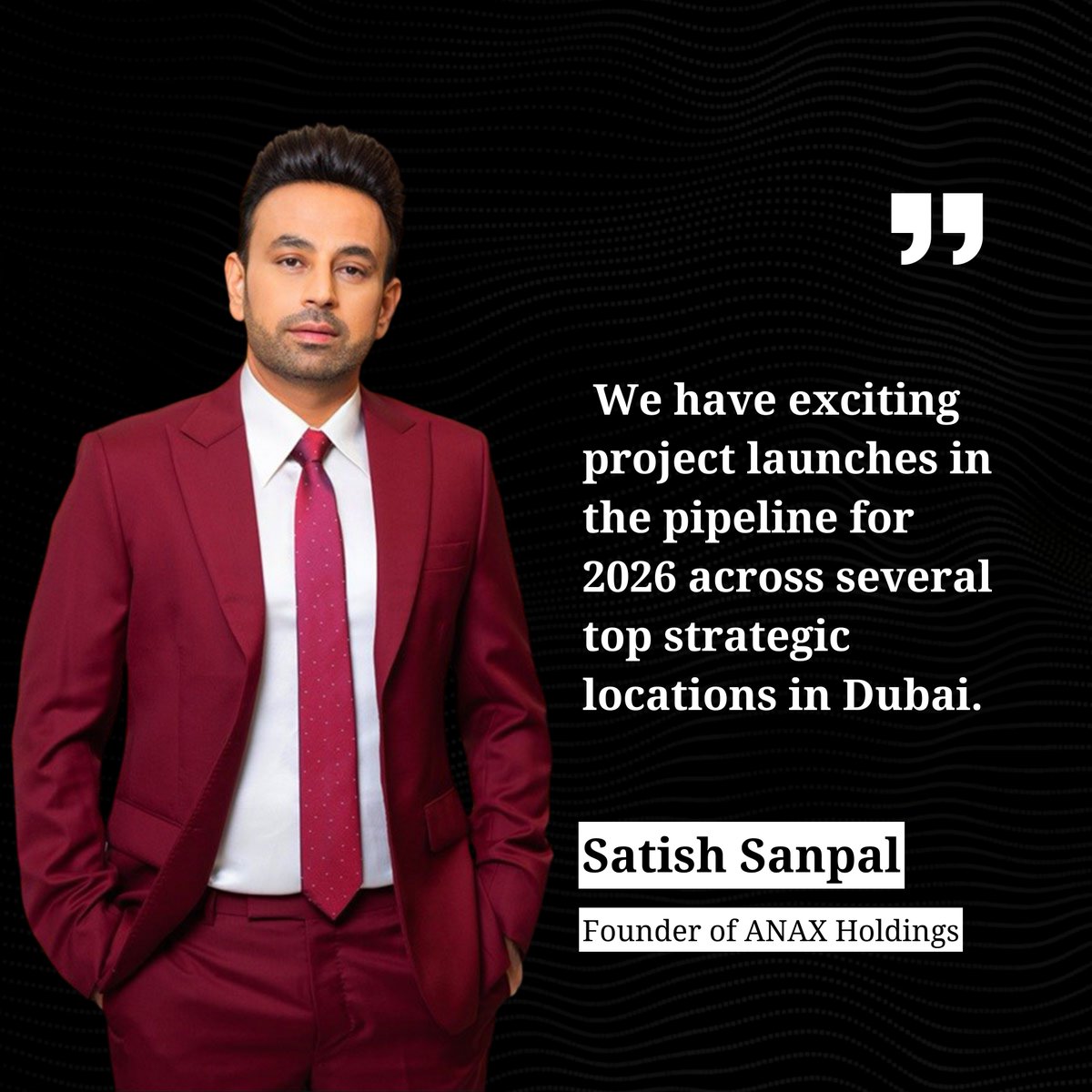 "

We have exciting project launches in the pipeline for 2026 across several top strategic locations in Dubai.

Satish Sanpal

Founder of ANAX Holdings